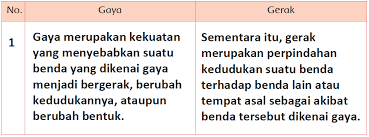 | No. | Gaya | Gerak |
|---|---|---|
| 1 | Gaya merupakan kekuatan yang menyebabkan suatu benda yang dikenai gaya menjadi bergerak, berubah kedudukannya, ataupun berubah bentuk. | Sementara itu, gerak merupakan perpindahan kedudukan suatu benda terhadap benda lain atau tempat asal sebagai akibat benda tersebut dikenai gaya. |